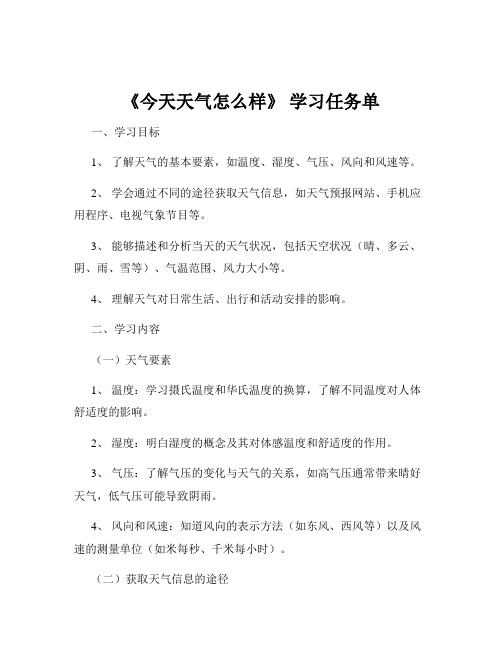 《今天天气怎么样》 学习任务单

一、学习目标

1、 了解天气的基本要素，如温度、湿度、气压、风向和风速等。

2、 学会通过不同的途径获取天气信息，如天气预报网站、手机应用程序、电视气象节目等。

3、 能够描述和分析当天的天气状况，包括天空状况（晴、多云、阴、雨、雪等）、气温范围、风力大小等。

4、 理解天气对日常生活、出行和活动安排的影响。

二、学习内容

（一）天气要素

1、 温度：学习摄氏温度和华氏温度的换算，了解不同温度对人体舒适度的影响。

2、 湿度：明白湿度的概念及其对体感温度和舒适度的作用。

3、 气压：了解气压的变化与天气的关系，如高气压通常带来晴好天气，低气压可能导致阴雨。

4、 风向和风速：知道风向的表示方法（如东风、西风等）以及风速的测量单位（如米每秒、千米每小时）。

（二）获取天气信息的途径